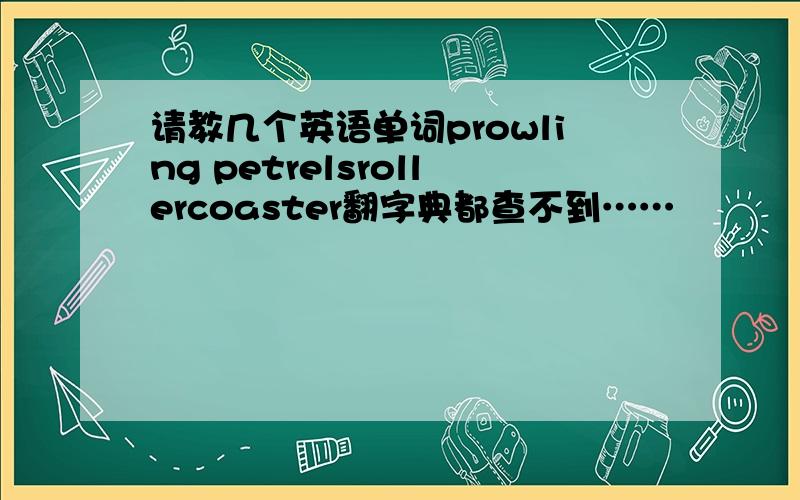 请教几个英语单词prowling petrelsrollercoaster翻字典都查不到……